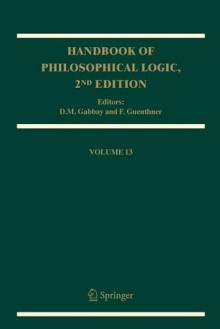 HANDBOOK OF PHILOSOPHICAL LOGIC, 2ND EDITION

Editors:
D.M. Gabbay and F. Guenthner

VOLUME 13

Springer